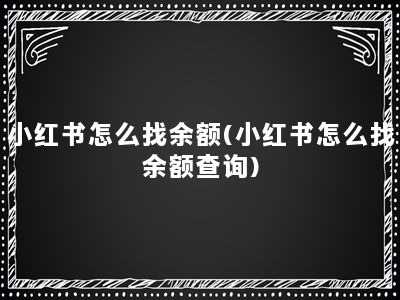 小红书怎么找余额(小红书怎么找余额查询)